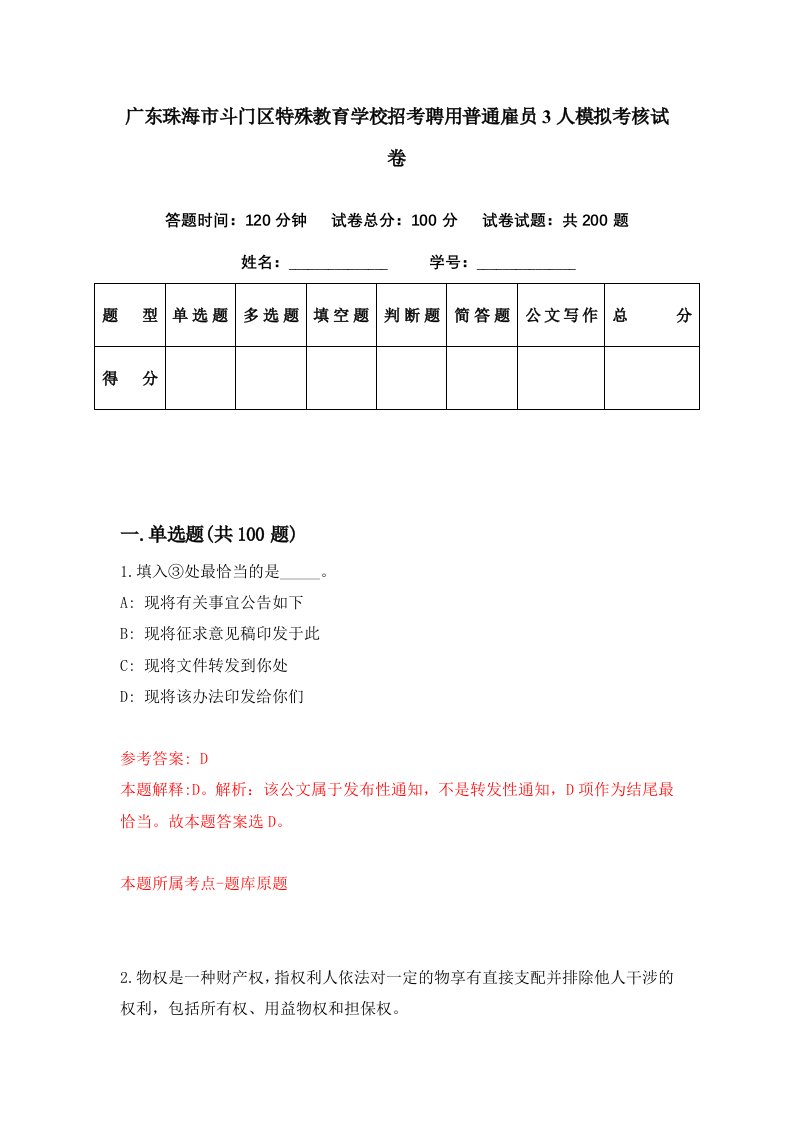 广东珠海市斗门区特殊教育学校招考聘用普通雇员3人模拟考核试卷

答题时间：120分钟　试卷总分：100分　试卷试题：共200题

姓名：____________　学号：____________

| 题　型 | 单选题 | 多选题 | 填空题 | 判断题 | 简答题 | 公文写作 | 总　分 |
|---|---|---|---|---|---|---|---|
| 得　分 | | | | | | | |

一.单选题(共100题)

1.填入③处最恰当的是_____。

A: 现将有关事宜公告如下

B: 现将征求意见稿印发于此

C: 现将文件转发到你处

D: 现将该办法印发给你们

参考答案: D

本题解释:D。解析：该公文属于发布性通知，不是转发性通知，D项作为结尾最恰当。故本题答案选D。

本题所属考点-题库原题

2.物权是一种财产权，指权利人依法对一定的物享有直接支配并排除他人干涉的权利，包括所有权、用益物权和担保权。